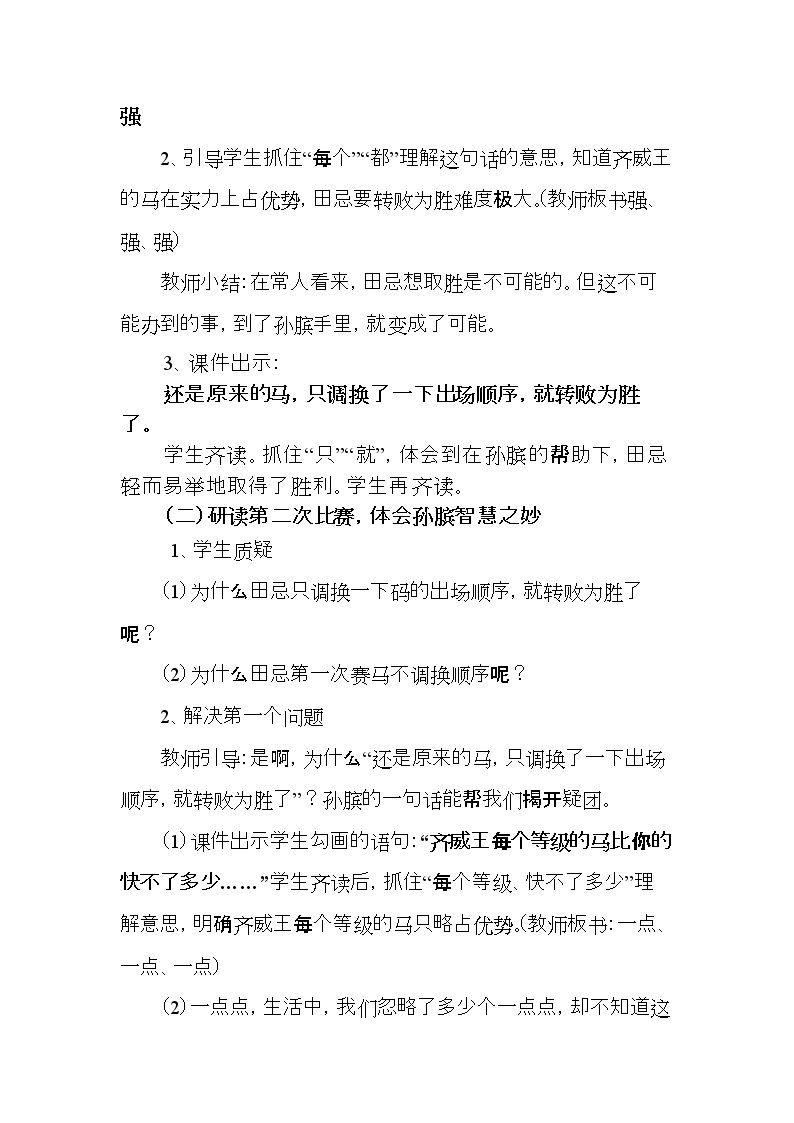 强

2、引导学生抓住“每个”“都”理解这句话的意思，知道齐威王的马在实力上占优势，田忌要转败为胜难度极大。(教师板书强、强、强)

教师小结：在常人看来，田忌想取胜是不可能的。但这不可能办到的事，到了孙膑手里，就变成了可能。

3、课件出示：

还是原来的马，只调换了一下出场顺序，就转败为胜了。

学生齐读。抓住“只”“就”，体会到在孙膑的帮助下，田忌轻而易举地取得了胜利。学生再齐读。

(二)研读第二次比赛，体会孙膑智慧之妙

1、学生质疑

(1)为什么田忌只调换一下码的出场顺序，就转败为胜了呢？

(2)为什么田忌第一次赛马不调换顺序呢？

2、解决第一个问题

教师引导：是啊，为什么“还是原来的马，只调换了一下出场顺序，就转败为胜了”？孙膑的一句话能帮我们揭开疑团。

(1)课件出示学生勾画的语句：“齐威王每个等级的马比你的快不了多少……”学生齐读后，抓住“每个等级、快不了多少”理解意思，明确齐威王每个等级的马只略占优势。(教师板书：一点、一点、一点)

(2)一点点，生活中，我们忽略了多少个一点点，却不知道这